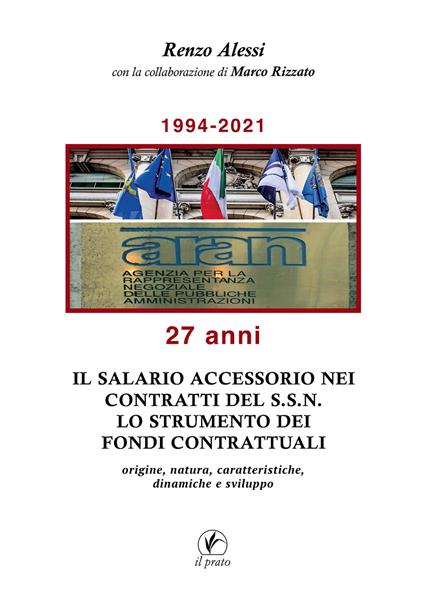 Renzo Alessi
con la collaborazione di Marco Rizzato

1994-2021

aran
AGENZIA PER LA RAPPRESENTANZA NEGOZIALE DELLE PUBBLICHE AMMINISTRAZIONI

27 anni

IL SALARIO ACCESSORIO NEI CONTRATTI DEL S.S.N. LO STRUMENTO DEI FONDI CONTRATTUALI

origine, natura, caratteristiche, dinamiche e sviluppo

il prato